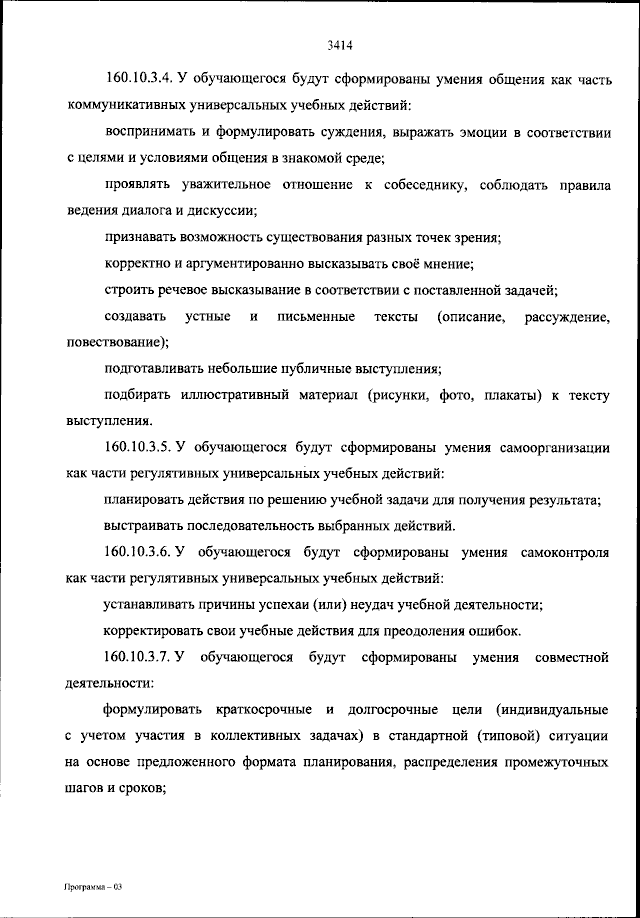 3414

160.10.3.4. У обучающегося будут сформированы умения общения как часть коммуникативных универсальных учебных действий:

воспринимать и формулировать суждения, выражать эмоции в соответствии с целями и условиями общения в знакомой среде;

проявлять уважительное отношение к собеседнику, соблюдать правила ведения диалога и дискуссии;

признавать возможность существования разных точек зрения;

корректно и аргументированно высказывать своё мнение;

строить речевое высказывание в соответствии с поставленной задачей;

создавать устные и письменные тексты (описание, рассуждение, повествование);

подготавливать небольшие публичные выступления;

подбирать иллюстративный материал (рисунки, фото, плакаты) к тексту выступления.

160.10.3.5. У обучающегося будут сформированы умения самоорганизации как части регулятивных универсальных учебных действий:

планировать действия по решению учебной задачи для получения результата;

выстраивать последовательность выбранных действий.

160.10.3.6. У обучающегося будут сформированы умения самоконтроля как части регулятивных универсальных учебных действий:

устанавливать причины успехаи (или) неудач учебной деятельности;

корректировать свои учебные действия для преодоления ошибок.

160.10.3.7. У обучающегося будут сформированы умения совместной деятельности:

формулировать краткосрочные и долгосрочные цели (индивидуальные с учетом участия в коллективных задачах) в стандартной (типовой) ситуации на основе предложенного формата планирования, распределения промежуточных шагов и сроков;

Программа – 03